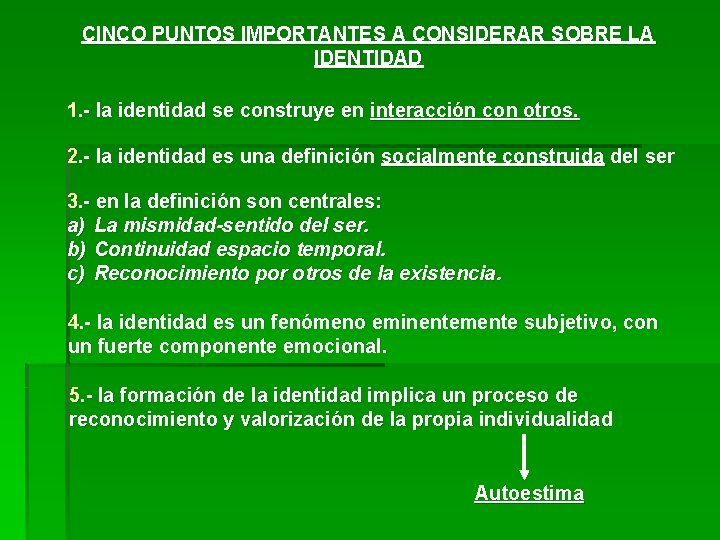 CINCO PUNTOS IMPORTANTES A CONSIDERAR SOBRE LA IDENTIDAD

1.- la identidad se construye en interacción con otros.

2.- la identidad es una definición socialmente construida del ser

3.- en la definición son centrales:
a) La mismidad-sentido del ser.
b) Continuidad espacio temporal.
c) Reconocimiento por otros de la existencia.

4.- la identidad es un fenómeno eminentemente subjetivo, con un fuerte componente emocional.

5.- la formación de la identidad implica un proceso de reconocimiento y valorización de la propia individualidad

Autoestima